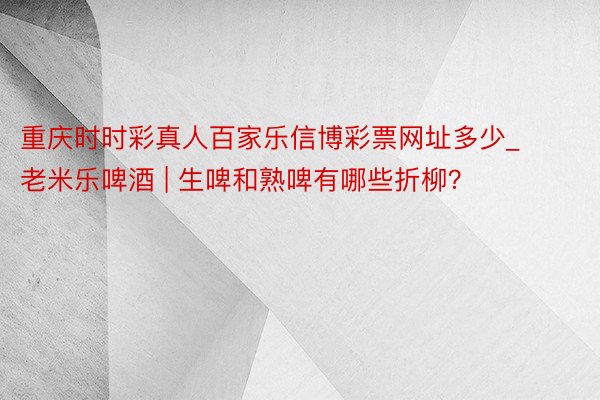 重庆时时彩真人百家乐信博彩票网址多少_老米乐啤酒 | 生啤和熟啤有哪些折柳?